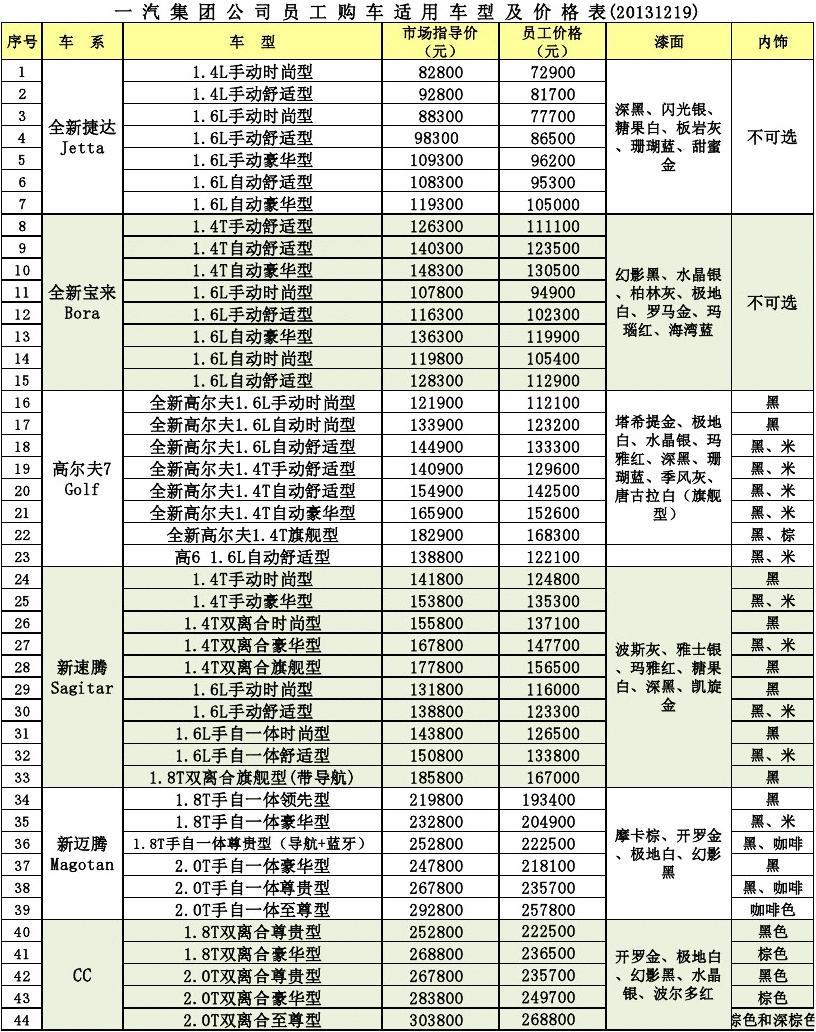 一汽集团公司员工购车适用车型及价格表(20131219)

| 序号 | 车 系 | 车 型 | 市场指导价（元） | 员工价格（元） | 漆面 | 内饰 |
|---|---|---|---|---|---|---|
| 1 | 全新捷达 Jetta | 1.4L手动时尚型 | 82800 | 72900 | 深黑、闪光银、糖果白、板岩灰、珊瑚蓝、甜蜜金 | 不可选 |
| 2 | | 1.4L手动舒适型 | 92800 | 81700 | | |
| 3 | | 1.6L手动时尚型 | 88300 | 77700 | | |
| 4 | | 1.6L手动舒适型 | 98300 | 86500 | | |
| 5 | | 1.6L手动豪华型 | 109300 | 96200 | | |
| 6 | | 1.6L自动舒适型 | 108300 | 95300 | | |
| 7 | | 1.6L自动豪华型 | 119300 | 105000 | | |
| 8 | 全新宝来 Bora | 1.4T手动舒适型 | 126300 | 111100 | 幻影黑、水晶银、柏林灰、极地白、罗马金、玛瑙红、海湾蓝 | 不可选 |
| 9 | | 1.4T自动舒适型 | 140300 | 123500 | | |
| 10 | | 1.4T自动豪华型 | 148300 | 130500 | | |
| 11 | | 1.6L手动时尚型 | 107800 | 94900 | | |
| 12 | | 1.6L手动舒适型 | 116300 | 102300 | | |
| 13 | | 1.6L自动豪华型 | 136300 | 119900 | | |
| 14 | | 1.6L自动时尚型 | 119800 | 105400 | | |
| 15 | | 1.6L自动舒适型 | 128300 | 112900 | | |
| 16 | 高尔夫7 Golf | 全新高尔夫1.6L手动时尚型 | 121900 | 112100 | 塔希提金、极地白、水晶银、玛雅红、深黑、珊瑚蓝、季风灰、唐古拉白（旗舰型） | 黑 |
| 17 | | 全新高尔夫1.6L自动时尚型 | 133900 | 123200 | | 黑 |
| 18 | | 全新高尔夫1.6L自动舒适型 | 144900 | 133300 | | 黑、米 |
| 19 | | 全新高尔夫1.4T手动舒适型 | 140900 | 129600 | | 黑、米 |
| 20 | | 全新高尔夫1.4T自动舒适型 | 154900 | 142500 | | 黑、米 |
| 21 | | 全新高尔夫1.4T自动豪华型 | 165900 | 152600 | | 黑、米 |
| 22 | | 全新高尔夫1.4T旗舰型 | 182900 | 168300 | | 黑、棕 |
| 23 | | 高6 1.6L自动舒适型 | 138800 | 122100 | | 黑、米 |
| 24 | 新速腾 Sagitar | 1.4T手动时尚型 | 141800 | 124800 | 波斯灰、雅士银、玛雅红、糖果白、深黑、凯旋金 | 黑 |
| 25 | | 1.4T手动豪华型 | 153800 | 135300 | | 黑、米 |
| 26 | | 1.4T双离合时尚型 | 155800 | 137100 | | 黑 |
| 27 | | 1.4T双离合豪华型 | 167800 | 147700 | | 黑、米 |
| 28 | | 1.4T双离合旗舰型 | 177800 | 156500 | | 黑 |
| 29 | | 1.6L手动时尚型 | 131800 | 116000 | | 黑 |
| 30 | | 1.6L手动舒适型 | 138800 | 123300 | | 黑、米 |
| 31 | | 1.6L手自一体时尚型 | 143800 | 126500 | | 黑 |
| 32 | | 1.6L手自一体舒适型 | 150800 | 133800 | | 黑、米 |
| 33 | | 1.8T双离合旗舰型(带导航) | 185800 | 167000 | | 黑 |
| 34 | 新迈腾 Magotan | 1.8T手自一体领先型 | 219800 | 193400 | 摩卡棕、开罗金、极地白、幻影黑 | 黑 |
| 35 | | 1.8T手自一体豪华型 | 232800 | 204900 | | 黑、米 |
| 36 | | 1.8T手自一体尊贵型（导航+蓝牙） | 252800 | 222500 | | 黑、咖啡 |
| 37 | | 2.0T手自一体豪华型 | 247800 | 218100 | | 黑 |
| 38 | | 2.0T手自一体尊贵型 | 267800 | 235700 | | 黑、咖啡 |
| 39 | | 2.0T手自一体至尊型 | 292800 | 257800 | | 咖啡色 |
| 40 | CC | 1.8T双离合尊贵型 | 252800 | 222500 | 开罗金、极地白、幻影黑、水晶银、波尔多红 | 黑色 |
| 41 | | 1.8T双离合豪华型 | 268800 | 236500 | | 棕色 |
| 42 | | 2.0T双离合尊贵型 | 267800 | 235700 | | 黑色 |
| 43 | | 2.0T双离合豪华型 | 283800 | 249700 | | 棕色 |
| 44 | | 2.0T双离合至尊型 | 303800 | 268800 | | 棕色和深棕色 |